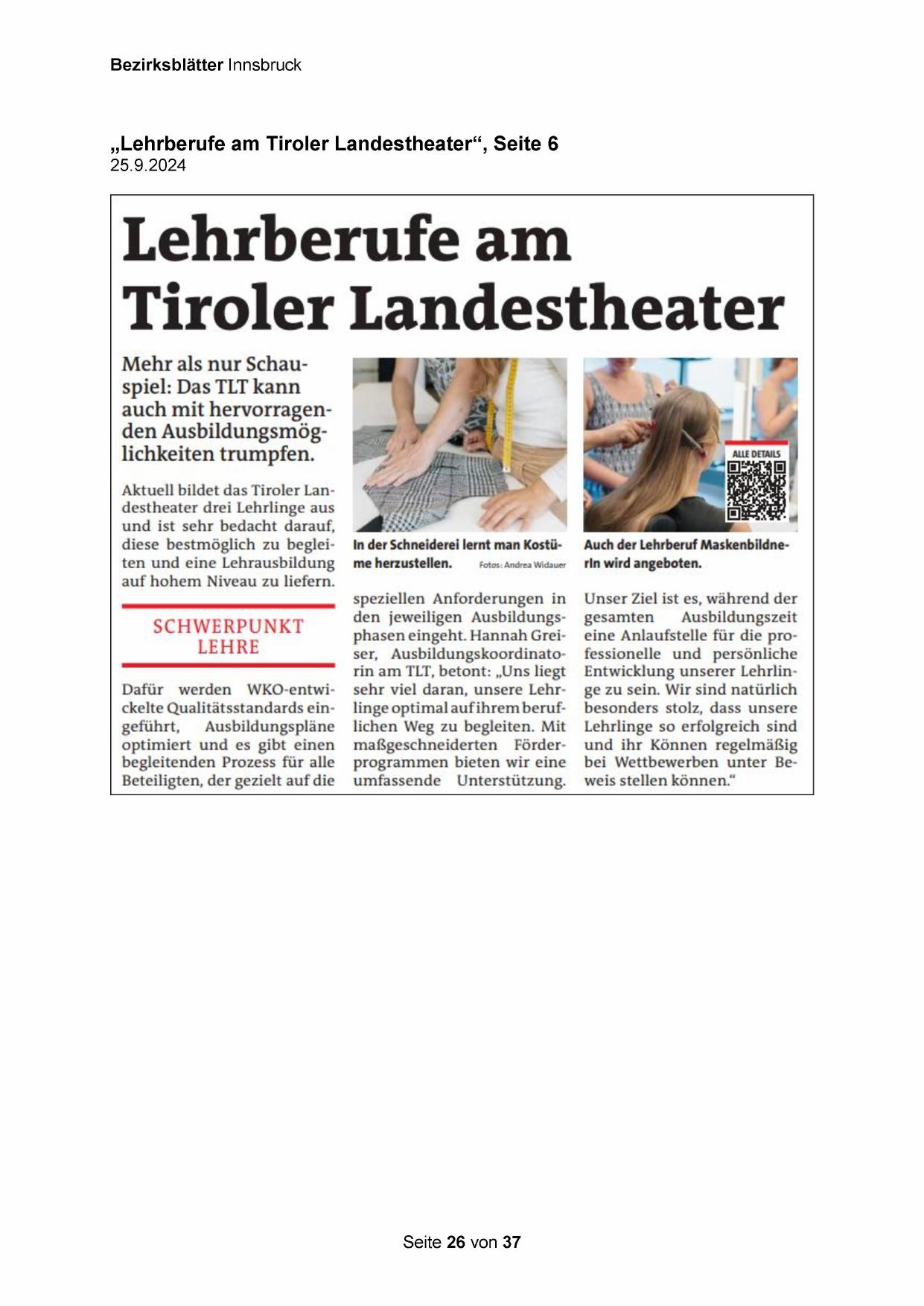 Bezirksblätter Innsbruck

„Lehrberufe am Tiroler Landestheater“, Seite 6
25.9.2024

Lehrberufe am Tiroler Landestheater

Mehr als nur Schauspiel: Das TLT kann auch mit hervorragenden Ausbildungsmöglichkeiten trumpfen.

Aktuell bildet das Tiroler Landestheater drei Lehrlinge aus und ist sehr bedacht darauf, diese bestmöglich zu begleiten und eine Lehrausbildung auf hohem Niveau zu liefern.

SCHWERPUNKT LEHRE

Dafür werden WKO-entwickelte Qualitätsstandards eingeführt, Ausbildungspläne optimiert und es gibt einen begleitenden Prozess für alle Beteiligten, der gezielt auf die

In der Schneiderei lernt man Kostüme herzustellen. Fotos: Andrea Widauer

speziellen Anforderungen in den jeweiligen Ausbildungsphasen eingeht. Hannah Greiser, Ausbildungskoordinatorin am TLT, betont: „Uns liegt sehr viel daran, unsere Lehrlinge optimal auf ihrem beruflichen Weg zu begleiten. Mit maßgeschneiderten Förderprogrammen bieten wir eine umfassende Unterstützung.

ALLE DETAILS

Auch der Lehrberuf MaskenbildnerIn wird angeboten.

Unser Ziel ist es, während der gesamten Ausbildungszeit eine Anlaufstelle für die professionelle und persönliche Entwicklung unserer Lehrlinge zu sein. Wir sind natürlich besonders stolz, dass unsere Lehrlinge so erfolgreich sind und ihr Können regelmäßig bei Wettbewerben unter Beweis stellen können.“

Seite 26 von 37